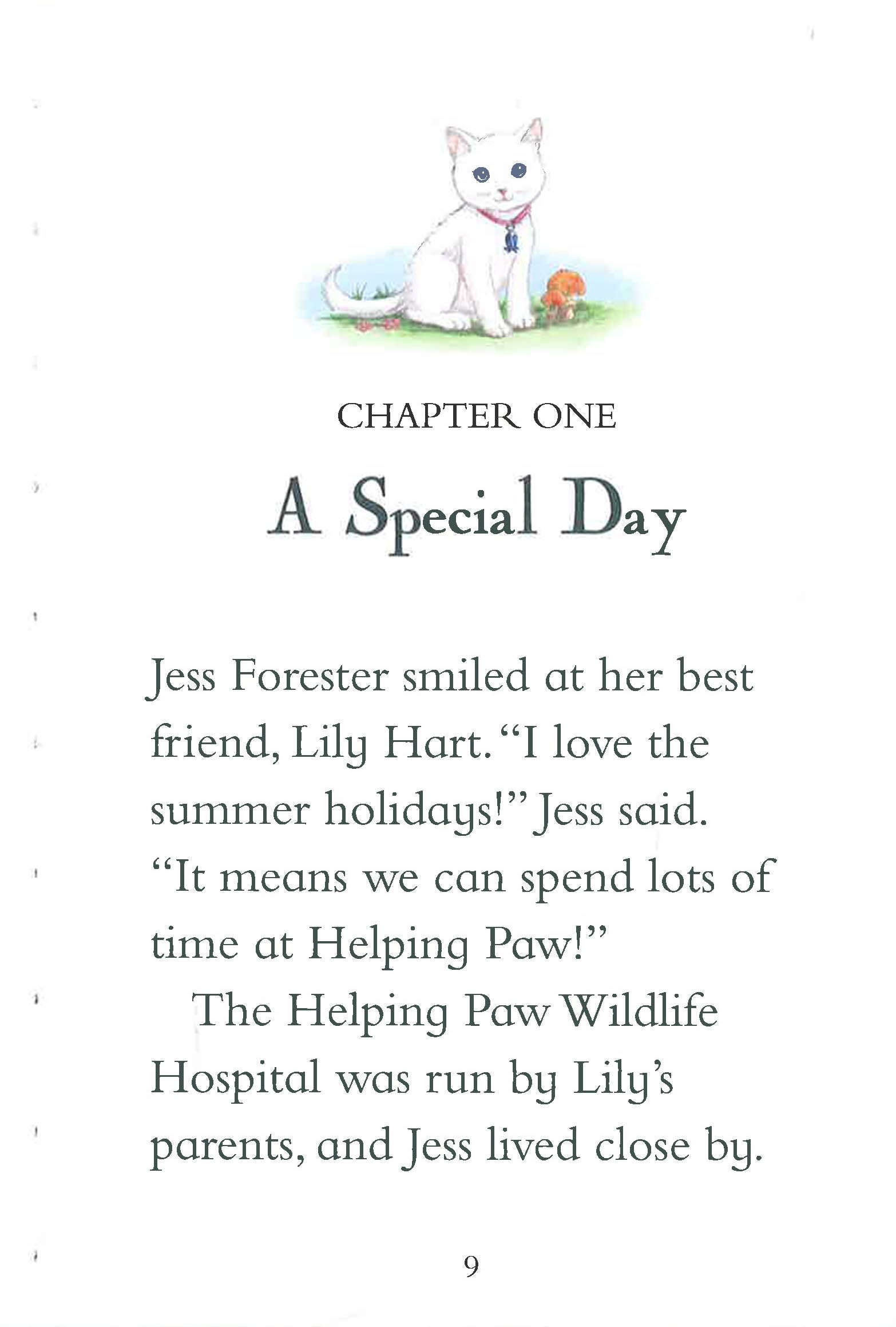 CHAPTER ONE

A Special Day

Jess Forester smiled at her best friend, Lily Hart. "I love the summer holidays!" Jess said. "It means we can spend lots of time at Helping Paw!"

The Helping Paw Wildlife Hospital was run by Lily's parents, and Jess lived close by.

9